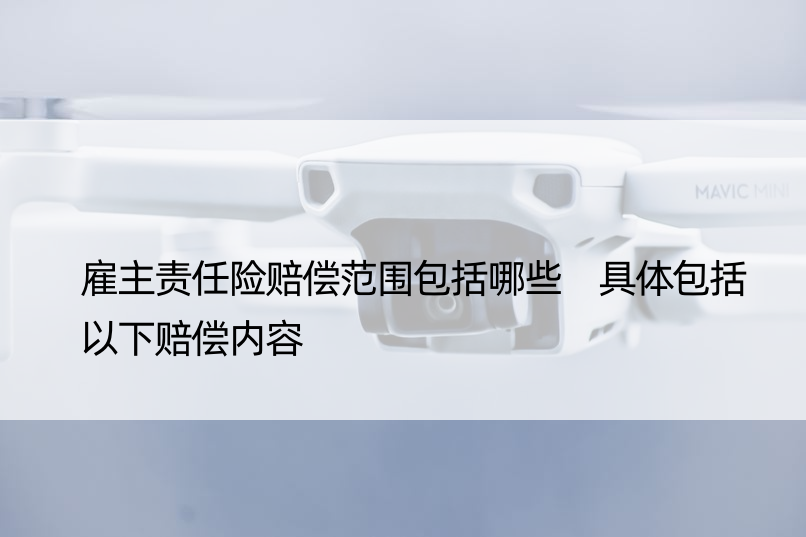 MAVIC MINI

雇主责任险赔偿范围包括哪些　具体包括以下赔偿内容